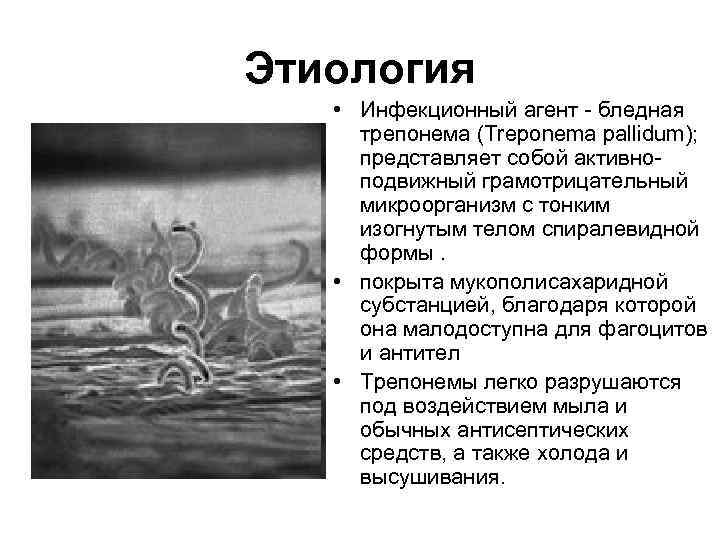 Этиология

• Инфекционный агент - бледная трепонема (Treponema pallidum); представляет собой активно-подвижный грамотрицательный микроорганизм с тонким изогнутым телом спиралевидной формы .

• покрыта мукополисахаридной субстанцией, благодаря которой она малодоступна для фагоцитов и антител

• Трепонемы легко разрушаются под воздействием мыла и обычных антисептических средств, а также холода и высушивания.